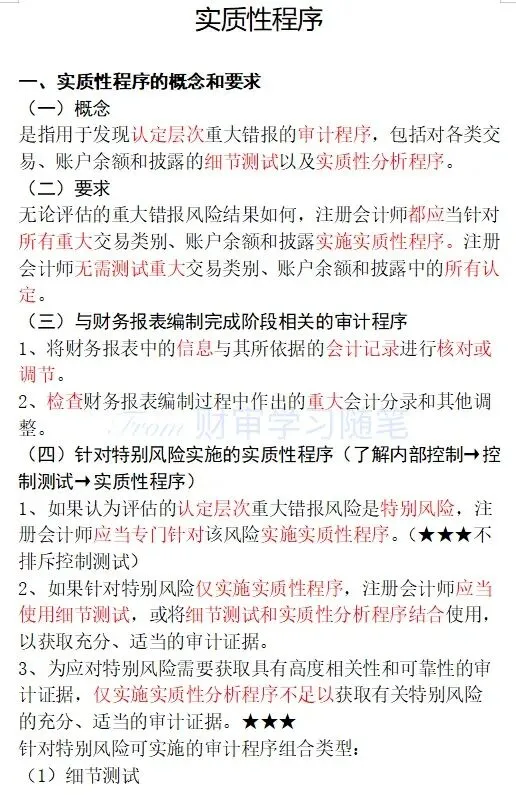 实质性程序

一、实质性程序的概念和要求

（一）概念

是指用于发现认定层次重大错报的审计程序，包括对各类交易、账户余额和披露的细节测试以及实质性分析程序。

（二）要求

无论评估的重大错报风险结果如何，注册会计师都应当针对所有重大交易类别、账户余额和披露实施实质性程序。注册会计师无需测试重大交易类别、账户余额和披露中的所有认定。

（三）与财务报表编制完成阶段相关的审计程序

1、将财务报表中的信息与其所依据的会计记录进行核对或调节。

2、检查财务报表编制过程中作出的重大会计分录和其他调整。

（四）针对特别风险实施的实质性程序（了解内部控制→控制测试→实质性程序）

1、如果认为评估的认定层次重大错报风险是特别风险，注册会计师应当专门针对该风险实施实质性程序。（★★★不排斥控制测试）

2、如果针对特别风险仅实施实质性程序，注册会计师应当使用细节测试，或将细节测试和实质性分析程序结合使用，以获取充分、适当的审计证据。

3、为应对特别风险需要获取具有高度相关性和可靠性的审计证据，仅实施实质性分析程序不足以获取有关特别风险的充分、适当的审计证据。★★★

针对特别风险可实施的审计程序组合类型：

（1）细节测试

From 财审学习随笔